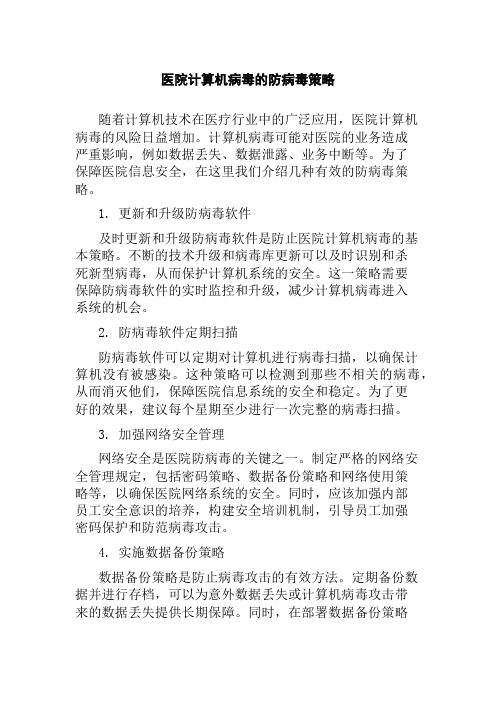 医院计算机病毒的防病毒策略

随着计算机技术在医疗行业中的广泛应用，医院计算机病毒的风险日益增加。计算机病毒可能对医院的业务造成严重影响，例如数据丢失、数据泄露、业务中断等。为了保障医院信息安全，在这里我们介绍几种有效的防病毒策略。

1. 更新和升级防病毒软件

及时更新和升级防病毒软件是防止医院计算机病毒的基本策略。不断的技术升级和病毒库更新可以及时识别和杀死新型病毒，从而保护计算机系统的安全。这一策略需要保障防病毒软件的实时监控和升级，减少计算机病毒进入系统的机会。

2. 防病毒软件定期扫描

防病毒软件可以定期对计算机进行病毒扫描，以确保计算机没有被感染。这种策略可以检测到那些不相关的病毒，从而消灭他们，保障医院信息系统的安全和稳定。为了更好的效果，建议每个星期至少进行一次完整的病毒扫描。

3. 加强网络安全管理

网络安全是医院防病毒的关键之一。制定严格的网络安全管理规定，包括密码策略、数据备份策略和网络使用策略等，以确保医院网络系统的安全。同时，应该加强内部员工安全意识的培养，构建安全培训机制，引导员工加强密码保护和防范病毒攻击。

4. 实施数据备份策略

数据备份策略是防止病毒攻击的有效方法。定期备份数据并进行存档，可以为意外数据丢失或计算机病毒攻击带来的数据丢失提供长期保障。同时，在部署数据备份策略